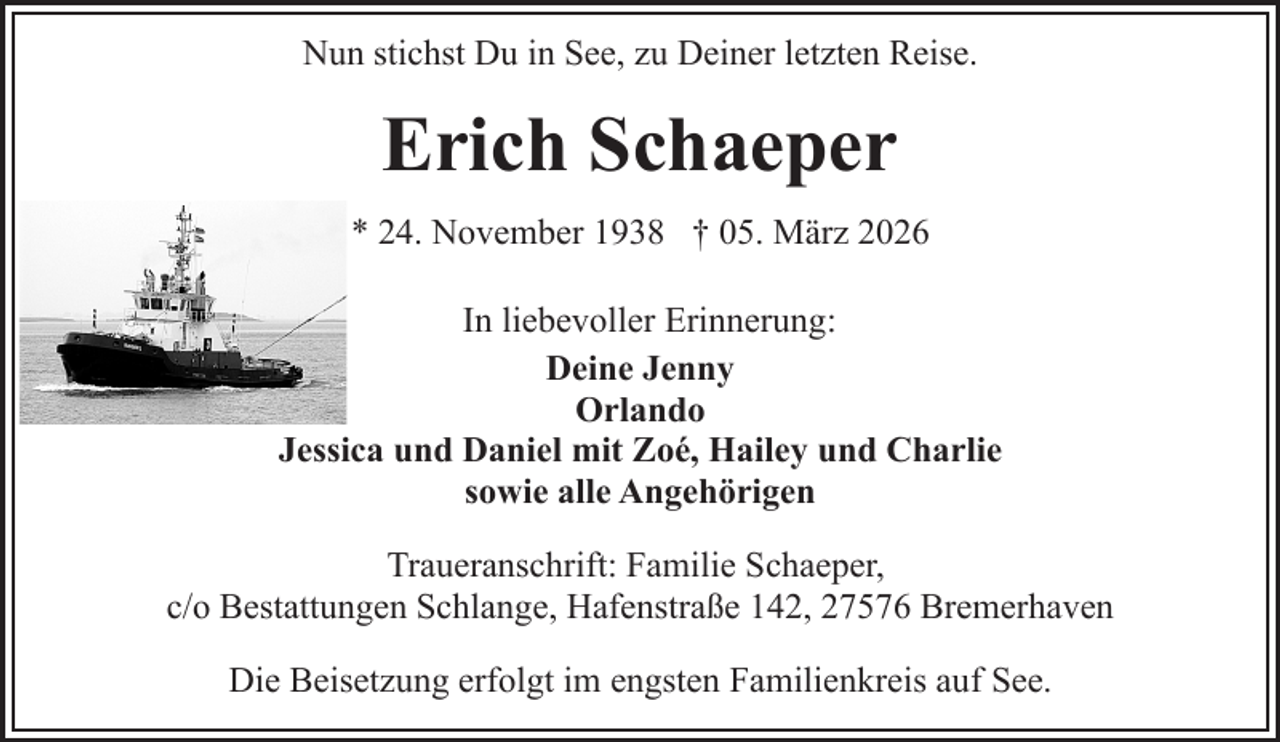 Nun stichst Du in See, zu Deiner letzten Reise.

Erich Schaeper

* 24. November 1938 † 05. März 2026

In liebevoller Erinnerung:

Deine Jenny
Orlando
Jessica und Daniel mit Zoé, Hailey und Charlie
sowie alle Angehörigen

Traueranschrift: Familie Schaeper,
c/o Bestattungen Schlange, Hafenstraße 142, 27576 Bremerhaven

Die Beisetzung erfolgt im engsten Familienkreis auf See.